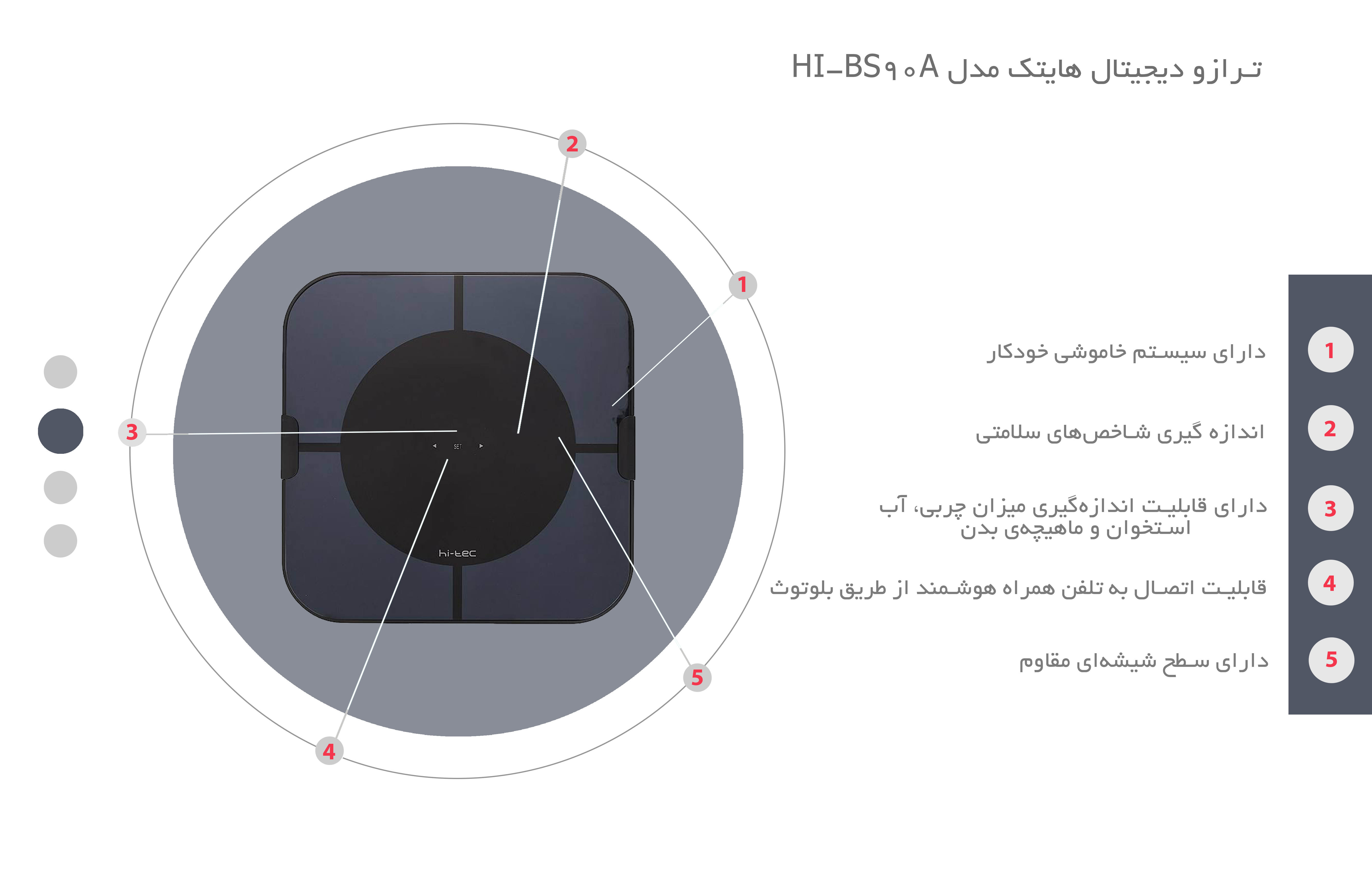 ترازو دیجیتال هایتک مدل HI-BS۹۰A

2

1

3

SET

hi-tec

5

4

1 دارای سیستم خاموشی خودکار

2 اندازه گیری شاخص‌های سلامتی

3 دارای قابلیت اندازه‌گیری میزان چربی، آب استخوان و ماهیچه‌ی بدن

4 قابلیت اتصال به تلفن همراه هوشمند از طریق بلوتوث

5 دارای سطح شیشه‌ای مقاوم